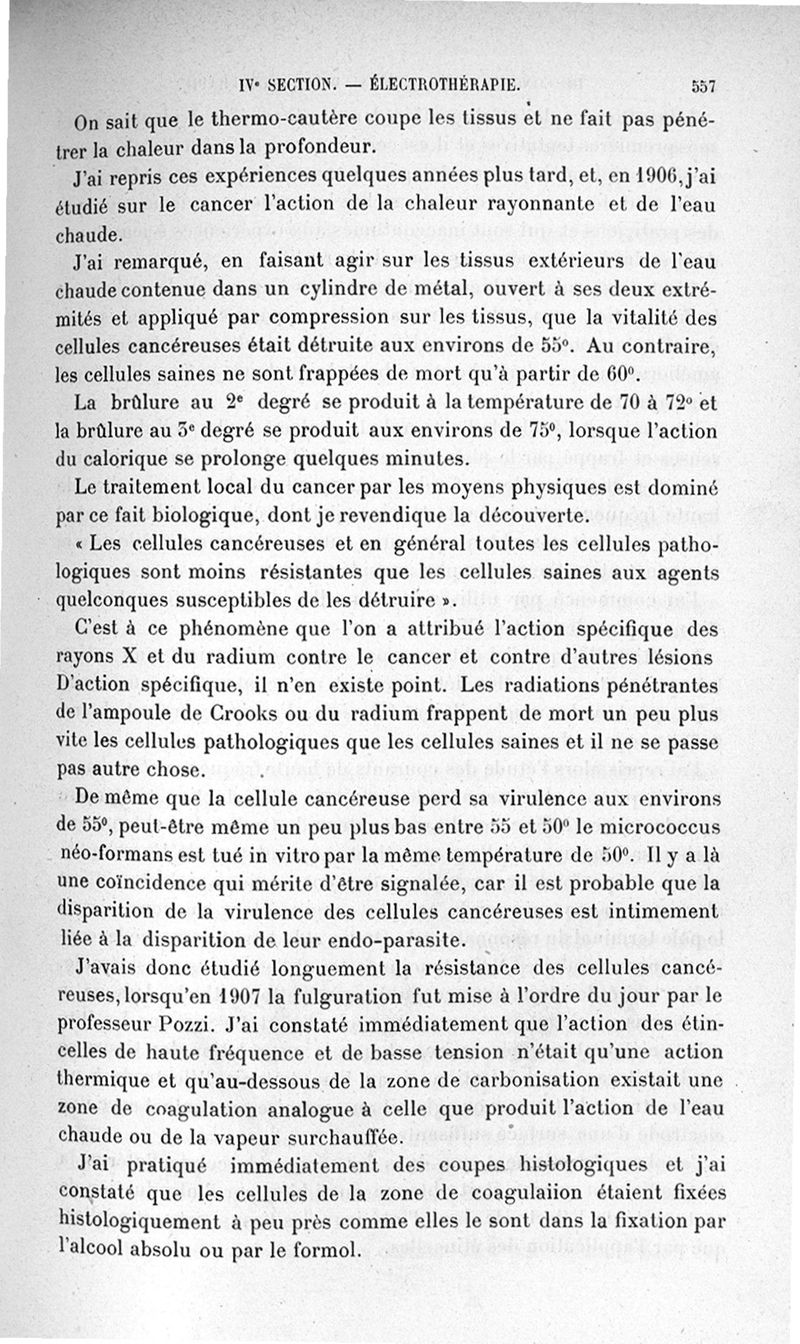 IVe SECTION. — ÉLECTROTHÉRAPIE. 557

On sait que le thermo-cautère coupe les tissus et ne fait pas pénétrer la chaleur dans la profondeur.

J'ai repris ces expériences quelques années plus tard, et, en 1906, j'ai étudié sur le cancer l'action de la chaleur rayonnante et de l'eau chaude.

J'ai remarqué, en faisant agir sur les tissus extérieurs de l'eau chaude contenue dans un cylindre de métal, ouvert à ses deux extrémités et appliqué par compression sur les tissus, que la vitalité des cellules cancéreuses était détruite aux environs de 55°. Au contraire, les cellules saines ne sont frappées de mort qu'à partir de 60°.

La brûlure au 2e degré se produit à la température de 70 à 72° et la brûlure au 3e degré se produit aux environs de 75°, lorsque l'action du calorique se prolonge quelques minutes.

Le traitement local du cancer par les moyens physiques est dominé par ce fait biologique, dont je revendique la découverte.

« Les cellules cancéreuses et en général toutes les cellules pathologiques sont moins résistantes que les cellules saines aux agents quelconques susceptibles de les détruire ».

C'est à ce phénomène que l'on a attribué l'action spécifique des rayons X et du radium contre le cancer et contre d'autres lésions D'action spécifique, il n'en existe point. Les radiations pénétrantes de l'ampoule de Crooks ou du radium frappent de mort un peu plus vite les cellules pathologiques que les cellules saines et il ne se passe pas autre chose.

De même que la cellule cancéreuse perd sa virulence aux environs de 55°, peut-être même un peu plus bas entre 55 et 50° le micrococcus néo-formans est tué in vitro par la même température de 50°. Il y a là une coïncidence qui mérite d'être signalée, car il est probable que la disparition de la virulence des cellules cancéreuses est intimement liée à la disparition de leur endo-parasite.

J'avais donc étudié longuement la résistance des cellules cancéreuses, lorsqu'en 1907 la fulguration fut mise à l'ordre du jour par le professeur Pozzi. J'ai constaté immédiatement que l'action des étincelles de haute fréquence et de basse tension n'était qu'une action thermique et qu'au-dessous de la zone de carbonisation existait une zone de coagulation analogue à celle que produit l'action de l'eau chaude ou de la vapeur surchauffée.

J'ai pratiqué immédiatement des coupes histologiques et j'ai constaté que les cellules de la zone de coagulaiion étaient fixées histologiquement à peu près comme elles le sont dans la fixation par l'alcool absolu ou par le formol.